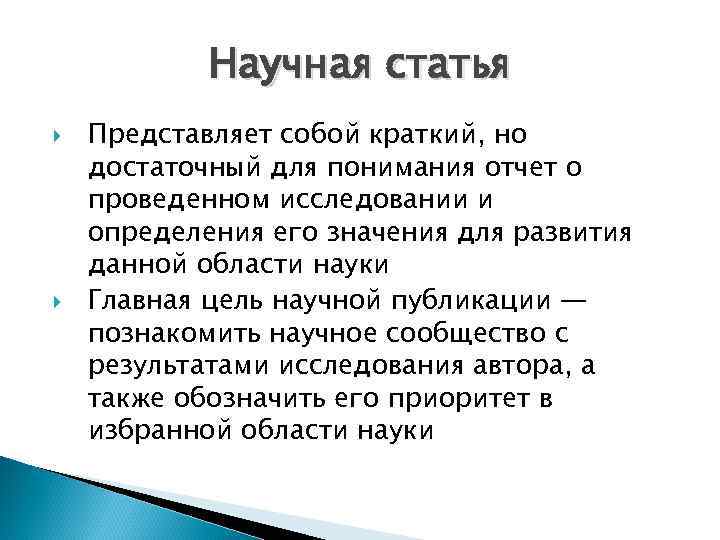 Научная статья

Представляет собой краткий, но достаточный для понимания отчет о проведенном исследовании и определения его значения для развития данной области науки

Главная цель научной публикации — познакомить научное сообщество с результатами исследования автора, а также обозначить его приоритет в избранной области науки